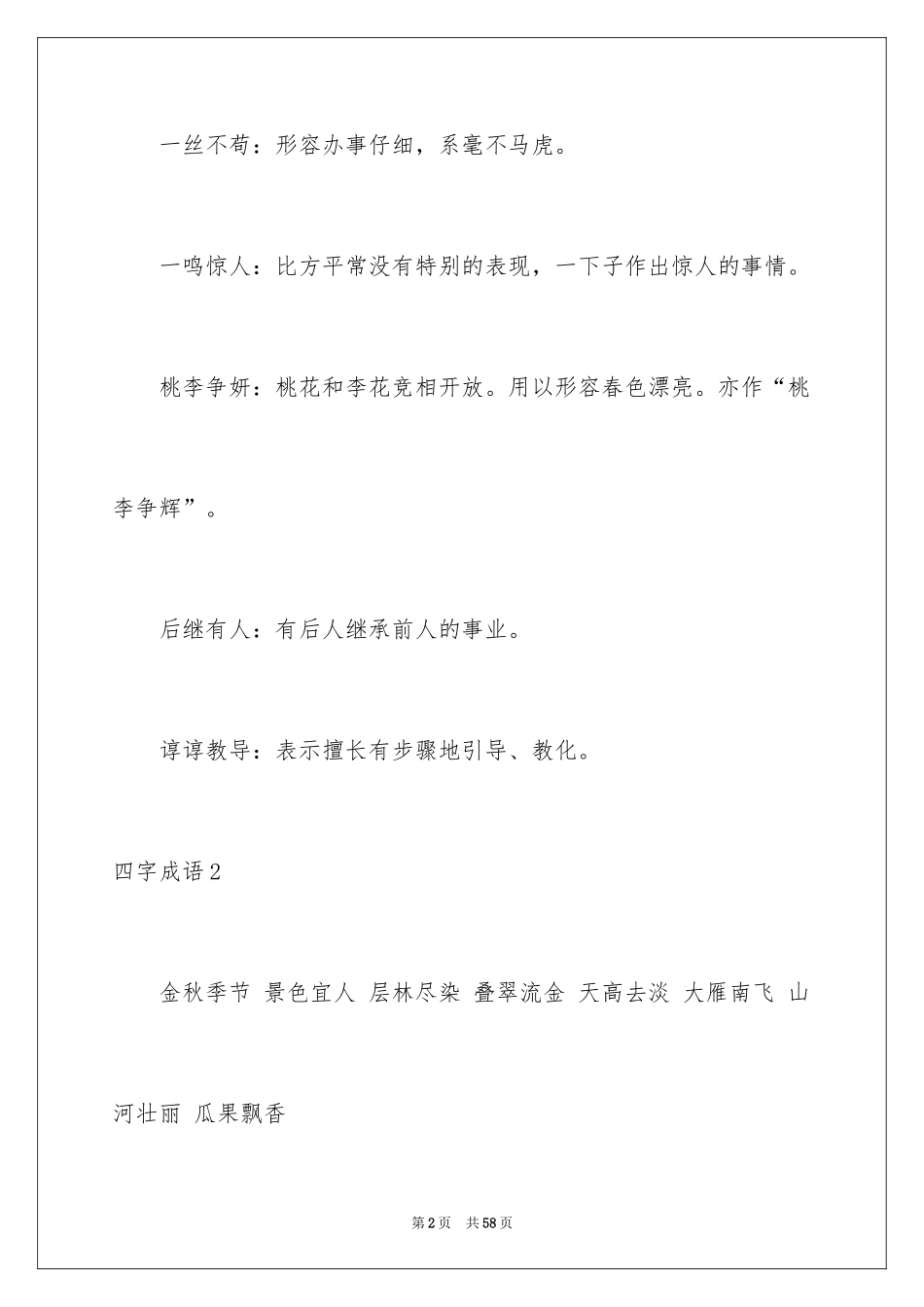 一丝不苟：形容办事仔细，系毫不马虎。

一鸣惊人：比方平常没有特别的表现，一下子作出惊人的事情。

桃李争妍：桃花和李花竞相开放。用以形容春色漂亮。亦作“桃李争辉”。

后继有人：有后人继承前人的事业。

谆谆教导：表示擅长有步骤地引导、教化。

四字成语2

金秋季节 景色宜人 层林尽染 叠翠流金 天高去淡 大雁南飞 山河壮丽 瓜果飘香

第2页 共58页